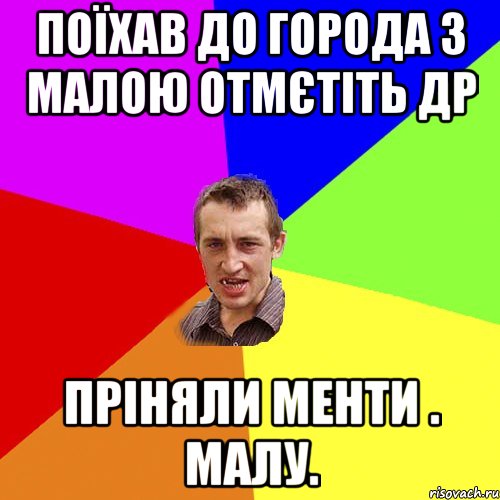 ПОЇХАВ ДО ГОРОДА З МАЛОЮ ОТМЄТІТЬ ДР

ПРІНЯЛИ МЕНТИ . МАЛУ.

risovach.ru